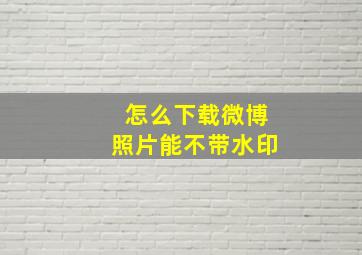 怎么下载微博
照片能不带水印